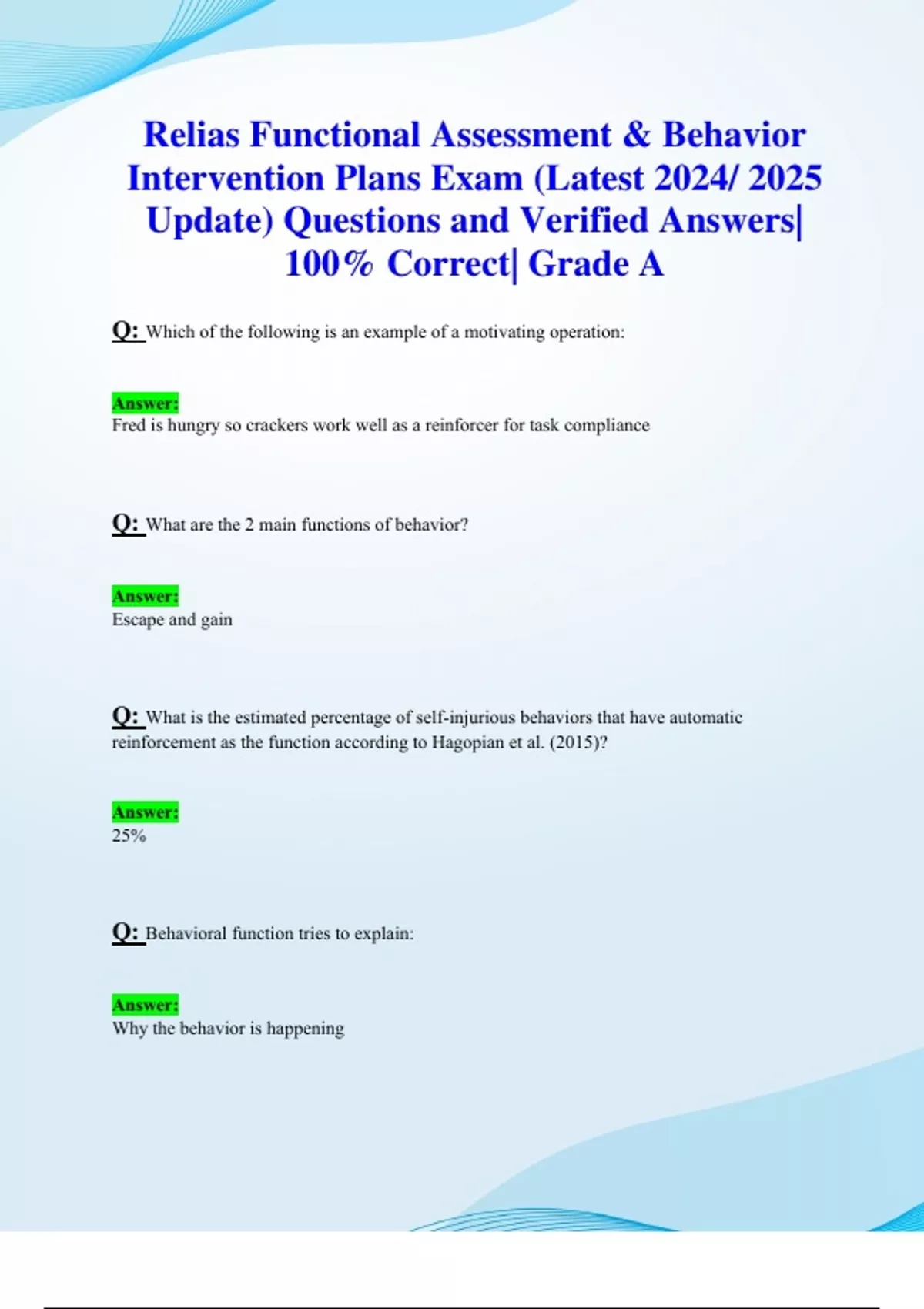 Relias Functional Assessment & Behavior Intervention Plans Exam (Latest 2024/ 2025 Update) Questions and Verified Answers| 100% Correct| Grade A

Q: Which of the following is an example of a motivating operation:

Answer:
Fred is hungry so crackers work well as a reinforcer for task compliance

Q: What are the 2 main functions of behavior?

Answer:
Escape and gain

Q: What is the estimated percentage of self-injurious behaviors that have automatic reinforcement as the function according to Hagopian et al. (2015)?

Answer:
25%

Q: Behavioral function tries to explain:

Answer:
Why the behavior is happening